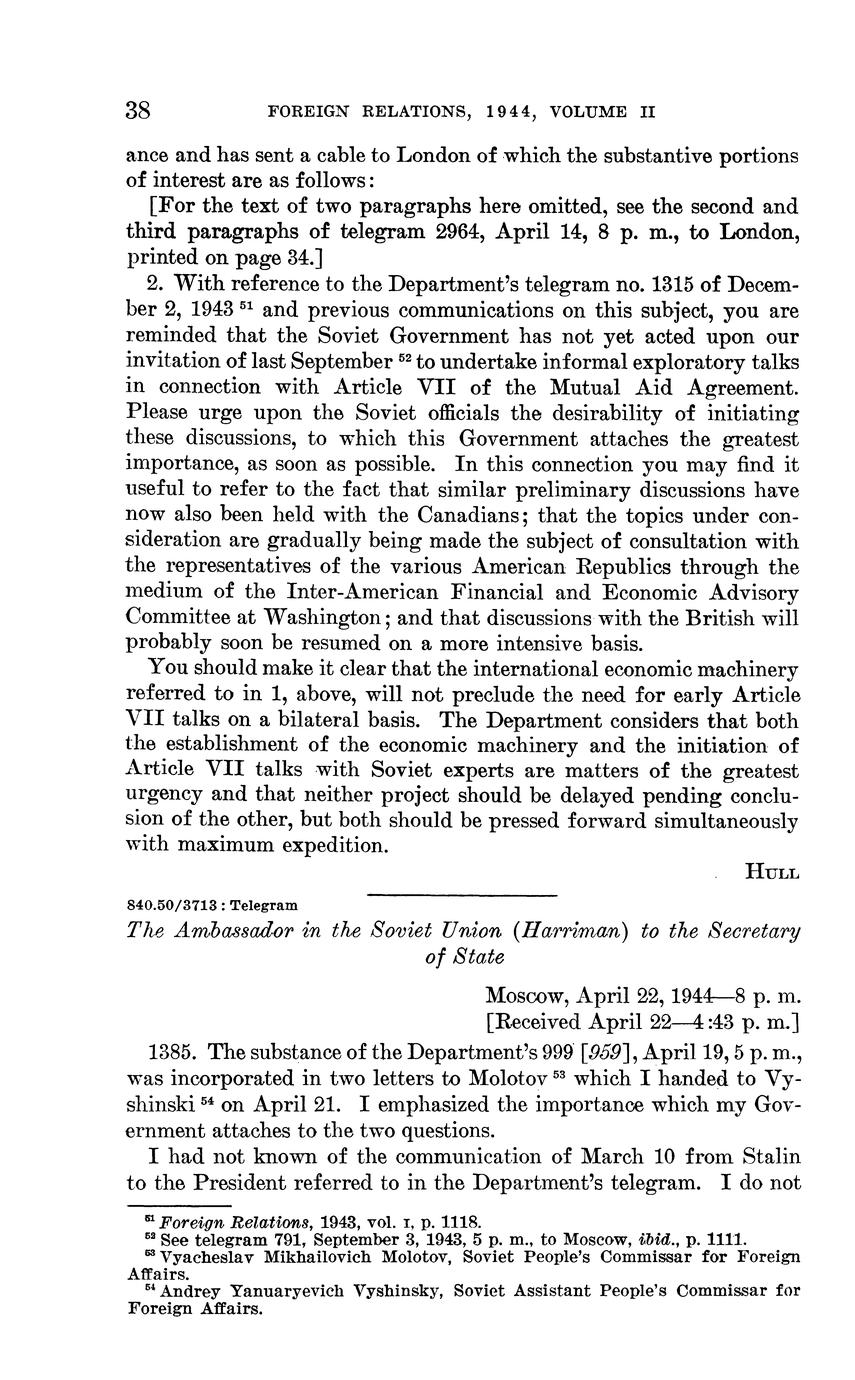 38 FOREIGN RELATIONS, 1944, VOLUME II

ance and has sent a cable to London of which the substantive portions of interest are as follows:

[For the text of two paragraphs here omitted, see the second and third paragraphs of telegram 2964, April 14, 8 p. m., to London, printed on page 34.]

2. With reference to the Department's telegram no. 1315 of December 2, 1943 $^{51}$ and previous communications on this subject, you are reminded that the Soviet Government has not yet acted upon our invitation of last September $^{52}$ to undertake informal exploratory talks in connection with Article VII of the Mutual Aid Agreement. Please urge upon the Soviet officials the desirability of initiating these discussions, to which this Government attaches the greatest importance, as soon as possible. In this connection you may find it useful to refer to the fact that similar preliminary discussions have now also been held with the Canadians; that the topics under consideration are gradually being made the subject of consultation with the representatives of the various American Republics through the medium of the Inter-American Financial and Economic Advisory Committee at Washington; and that discussions with the British will probably soon be resumed on a more intensive basis.

You should make it clear that the international economic machinery referred to in 1, above, will not preclude the need for early Article VII talks on a bilateral basis. The Department considers that both the establishment of the economic machinery and the initiation of Article VII talks with Soviet experts are matters of the greatest urgency and that neither project should be delayed pending conclusion of the other, but both should be pressed forward simultaneously with maximum expedition.

HULL

840.50/3713 : Telegram

The Ambassador in the Soviet Union (Harriman) to the Secretary of State

Moscow, April 22, 1944—8 p. m.
[Received April 22—4:43 p. m.]

1385. The substance of the Department's 999 [959], April 19, 5 p. m., was incorporated in two letters to Molotov $^{53}$ which I handed to Vyshinski $^{54}$ on April 21. I emphasized the importance which my Government attaches to the two questions.

I had not known of the communication of March 10 from Stalin to the President referred to in the Department's telegram. I do not

$^{51}$ Foreign Relations, 1943, vol. I, p. 1118.
$^{52}$ See telegram 791, September 3, 1943, 5 p. m., to Moscow, ibid., p. 1111.
$^{53}$ Vyacheslav Mikhailovich Molotov, Soviet People's Commissar for Foreign Affairs.
$^{54}$ Andrey Yanuaryevich Vyshinsky, Soviet Assistant People's Commissar for Foreign Affairs.